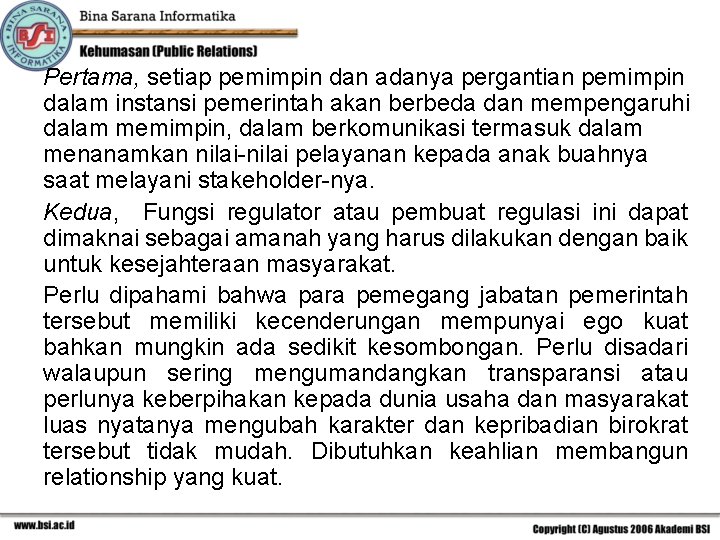 BINA SARANA INFORMATIKA BSI

Bina Sarana Informatika

Kehumasan (Public Relations)

Pertama, setiap pemimpin dan adanya pergantian pemimpin dalam instansi pemerintah akan berbeda dan mempengaruhi dalam memimpin, dalam berkomunikasi termasuk dalam menanamkan nilai-nilai pelayanan kepada anak buahnya saat melayani stakeholder-nya.

Kedua, Fungsi regulator atau pembuat regulasi ini dapat dimaknai sebagai amanah yang harus dilakukan dengan baik untuk kesejahteraan masyarakat.

Perlu dipahami bahwa para pemegang jabatan pemerintah tersebut memiliki kecenderungan mempunyai ego kuat bahkan mungkin ada sedikit kesombongan. Perlu disadari walaupun sering mengumandangkan transparansi atau perlunya keberpihakan kepada dunia usaha dan masyarakat luas nyatanya mengubah karakter dan kepribadian birokrat tersebut tidak mudah. Dibutuhkan keahlian membangun relationship yang kuat.

www.bsi.ac.id

Copyright (C) Agustus 2006 Akademi BSI